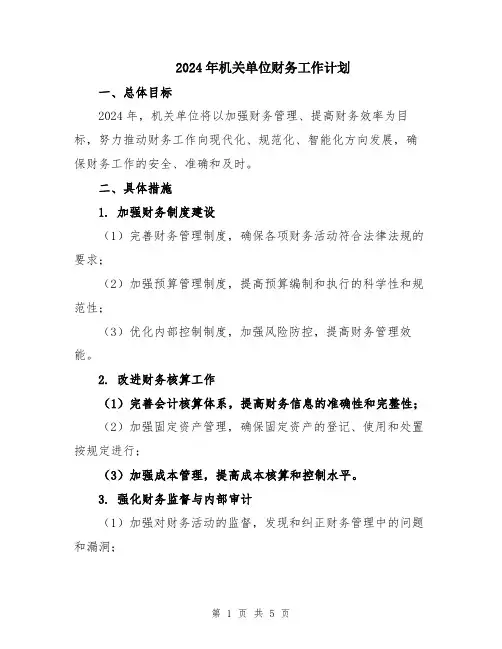 2024年机关单位财务工作计划

一、总体目标

2024年，机关单位将以加强财务管理、提高财务效率为目标，努力推动财务工作向现代化、规范化、智能化方向发展，确保财务工作的安全、准确和及时。

二、具体措施

1. 加强财务制度建设

（1）完善财务管理制度，确保各项财务活动符合法律法规的要求；

（2）加强预算管理制度，提高预算编制和执行的科学性和规范性；

（3）优化内部控制制度，加强风险防控，提高财务管理效能。

2. 改进财务核算工作

（1）完善会计核算体系，提高财务信息的准确性和完整性；

（2）加强固定资产管理，确保固定资产的登记、使用和处置按规定进行；

（3）加强成本管理，提高成本核算和控制水平。

3. 强化财务监督与内部审计

（1）加强对财务活动的监督，发现和纠正财务管理中的问题和漏洞；

第 1 页 共 5 页